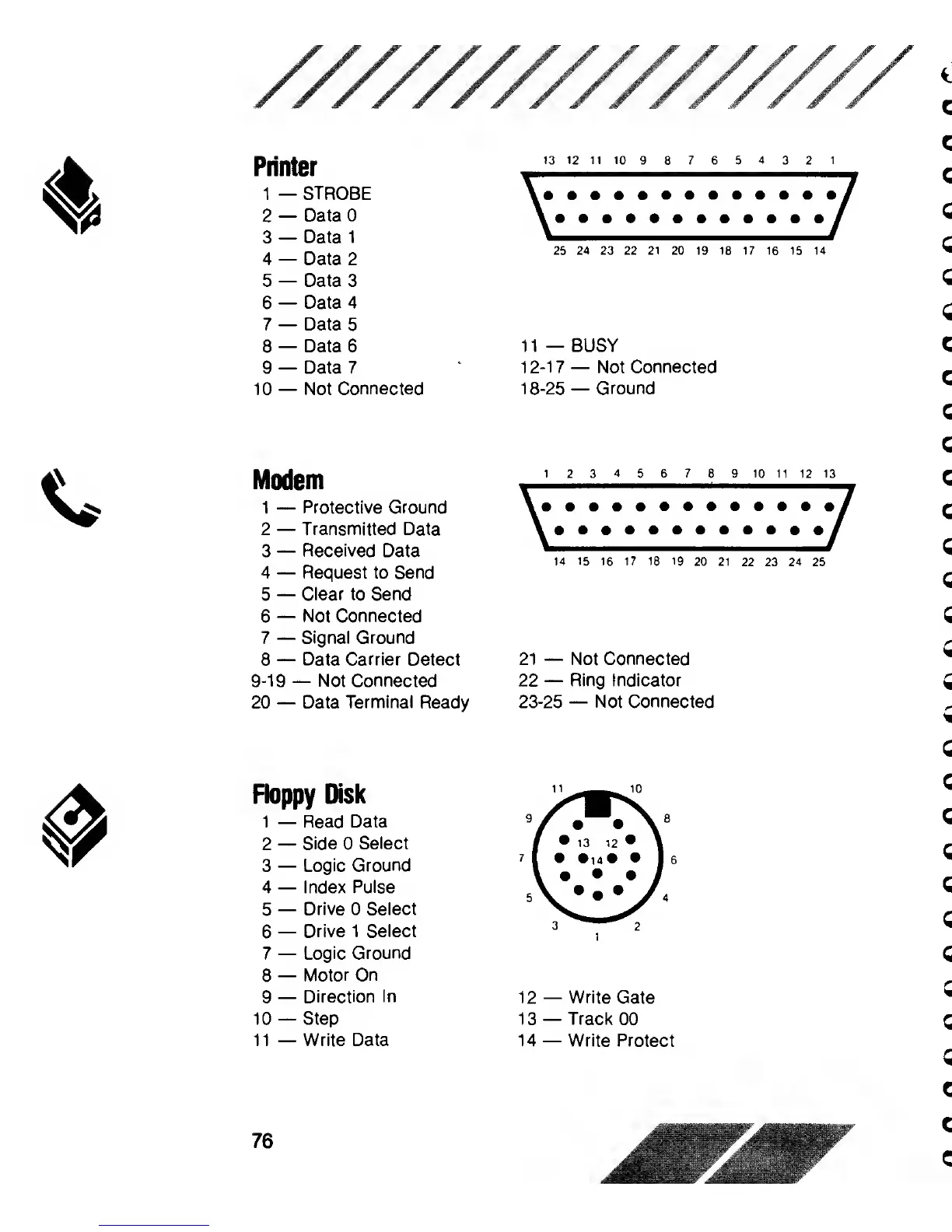 Printer

1 — STROBE
2 — Data 0
3 — Data 1
4 — Data 2
5 — Data 3
6 — Data 4
7 — Data 5
8 — Data 6
9 — Data 7
10 — Not Connected

13 12 11 10 9 8 7 6 5 4 3 2 1

25 24 23 22 21 20 19 18 17 16 15 14

11 — BUSY
12-17 — Not Connected
18-25 — Ground

Modem

1 — Protective Ground
2 — Transmitted Data
3 — Received Data
4 — Request to Send
5 — Clear to Send
6 — Not Connected
7 — Signal Ground
8 — Data Carrier Detect
9-19 — Not Connected
20 — Data Terminal Ready

1 2 3 4 5 6 7 8 9 10 11 12 13

14 15 16 17 18 19 20 21 22 23 24 25

21 — Not Connected
22 — Ring Indicator
23-25 — Not Connected

Floppy Disk

1 — Read Data
2 — Side 0 Select
3 — Logic Ground
4 — Index Pulse
5 — Drive 0 Select
6 — Drive 1 Select
7 — Logic Ground
8 — Motor On
9 — Direction In
10 — Step
11 — Write Data

11 10
9 8
13 12
7 14 6
5 4
3 2
1

12 — Write Gate
13 — Track 00
14 — Write Protect

76